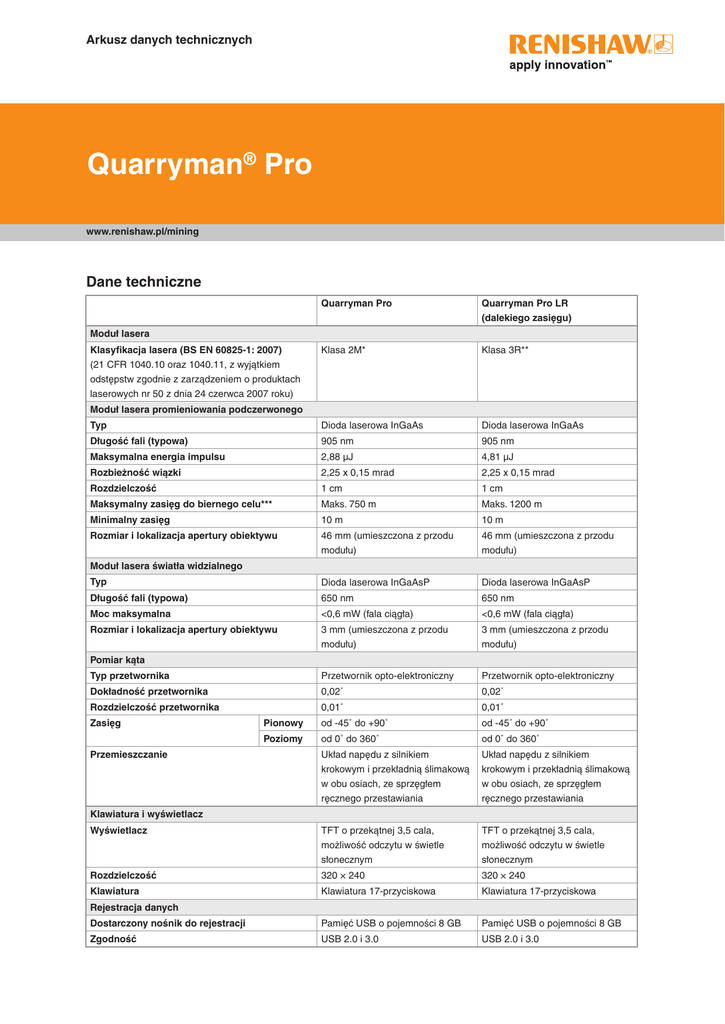 Arkusz danych technicznych

RENISHAW
apply innovation™

Quarryman® Pro

www.renishaw.pl/mining

Dane techniczne

| | | Quarryman Pro | Quarryman Pro LR (dalekiego zasięgu) |
|---|---|---|---|
| Moduł lasera | | | |
| Klasyfikacja lasera (BS EN 60825-1: 2007) (21 CFR 1040.10 oraz 1040.11, z wyjątkiem odstępstw zgodnie z zarządzeniem o produktach laserowych nr 50 z dnia 24 czerwca 2007 roku) | | Klasa 2M* | Klasa 3R** |
| Moduł lasera promieniowania podczerwonego | | | |
| Typ | | Dioda laserowa InGaAs | Dioda laserowa InGaAs |
| Długość fali (typowa) | | 905 nm | 905 nm |
| Maksymalna energia impulsu | | 2,88 µJ | 4,81 µJ |
| Rozbieżność wiązki | | 2,25 x 0,15 mrad | 2,25 x 0,15 mrad |
| Rozdzielczość | | 1 cm | 1 cm |
| Maksymalny zasięg do biernego celu*** | | Maks. 750 m | Maks. 1200 m |
| Minimalny zasięg | | 10 m | 10 m |
| Rozmiar i lokalizacja apertury obiektywu | | 46 mm (umieszczona z przodu modułu) | 46 mm (umieszczona z przodu modułu) |
| Moduł lasera światła widzialnego | | | |
| Typ | | Dioda laserowa InGaAsP | Dioda laserowa InGaAsP |
| Długość fali (typowa) | | 650 nm | 650 nm |
| Moc maksymalna | | <0,6 mW (fala ciągła) | <0,6 mW (fala ciągła) |
| Rozmiar i lokalizacja apertury obiektywu | | 3 mm (umieszczona z przodu modułu) | 3 mm (umieszczona z przodu modułu) |
| Pomiar kąta | | | |
| Typ przetwornika | | Przetwornik opto-elektroniczny | Przetwornik opto-elektroniczny |
| Dokładność przetwornika | | 0,02˚ | 0,02˚ |
| Rozdzielczość przetwornika | | 0,01˚ | 0,01˚ |
| Zasięg | Pionowy | od -45˚ do +90˚ | od -45˚ do +90˚ |
| | Poziomy | od 0˚ do 360˚ | od 0˚ do 360˚ |
| Przemieszczanie | | Układ napędu z silnikiem krokowym i przekładnią ślimakową w obu osiach, ze sprzęgłem ręcznego przestawiania | Układ napędu z silnikiem krokowym i przekładnią ślimakową w obu osiach, ze sprzęgłem ręcznego przestawiania |
| Klawiatura i wyświetlacz | | | |
| Wyświetlacz | | TFT o przekątnej 3,5 cala, możliwość odczytu w świetle słonecznym | TFT o przekątnej 3,5 cala, możliwość odczytu w świetle słonecznym |
| Rozdzielczość | | 320 × 240 | 320 × 240 |
| Klawiatura | | Klawiatura 17-przyciskowa | Klawiatura 17-przyciskowa |
| Rejestracja danych | | | |
| Dostarczony nośnik do rejestracji | | Pamięć USB o pojemności 8 GB | Pamięć USB o pojemności 8 GB |
| Zgodność | | USB 2.0 i 3.0 | USB 2.0 i 3.0 |